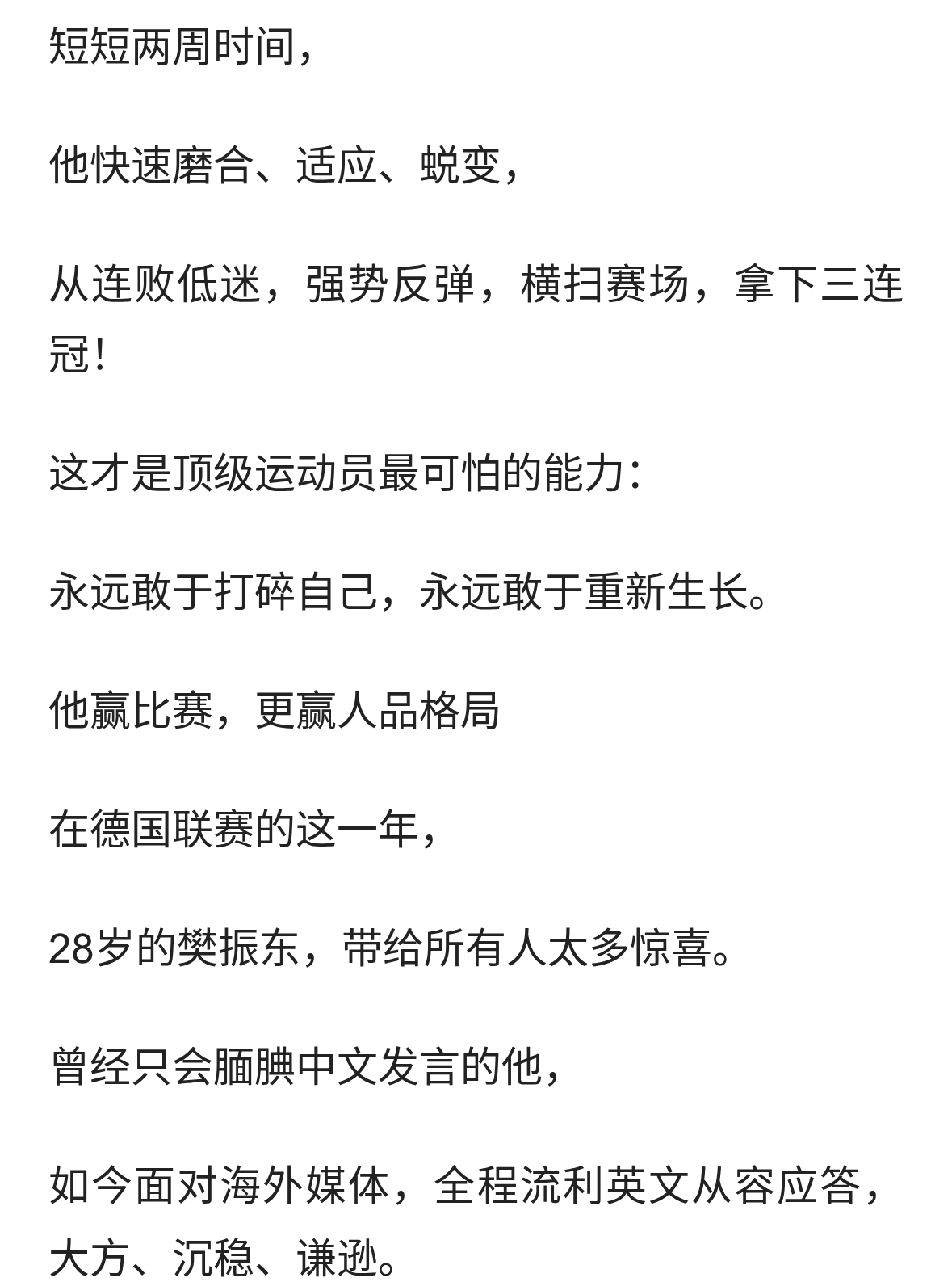 短短两周时间，

他快速磨合、适应、蜕变，

从连败低迷，强势反弹，横扫赛场，拿下三连冠！

这才是顶级运动员最可怕的能力：

永远敢于打碎自己，永远敢于重新生长。

他赢比赛，更赢人品格局

在德国联赛的这一年，

28岁的樊振东，带给所有人太多惊喜。

曾经只会腼腆中文发言的他，

如今面对海外媒体，全程流利英文从容应答，大方、沉稳、谦逊。